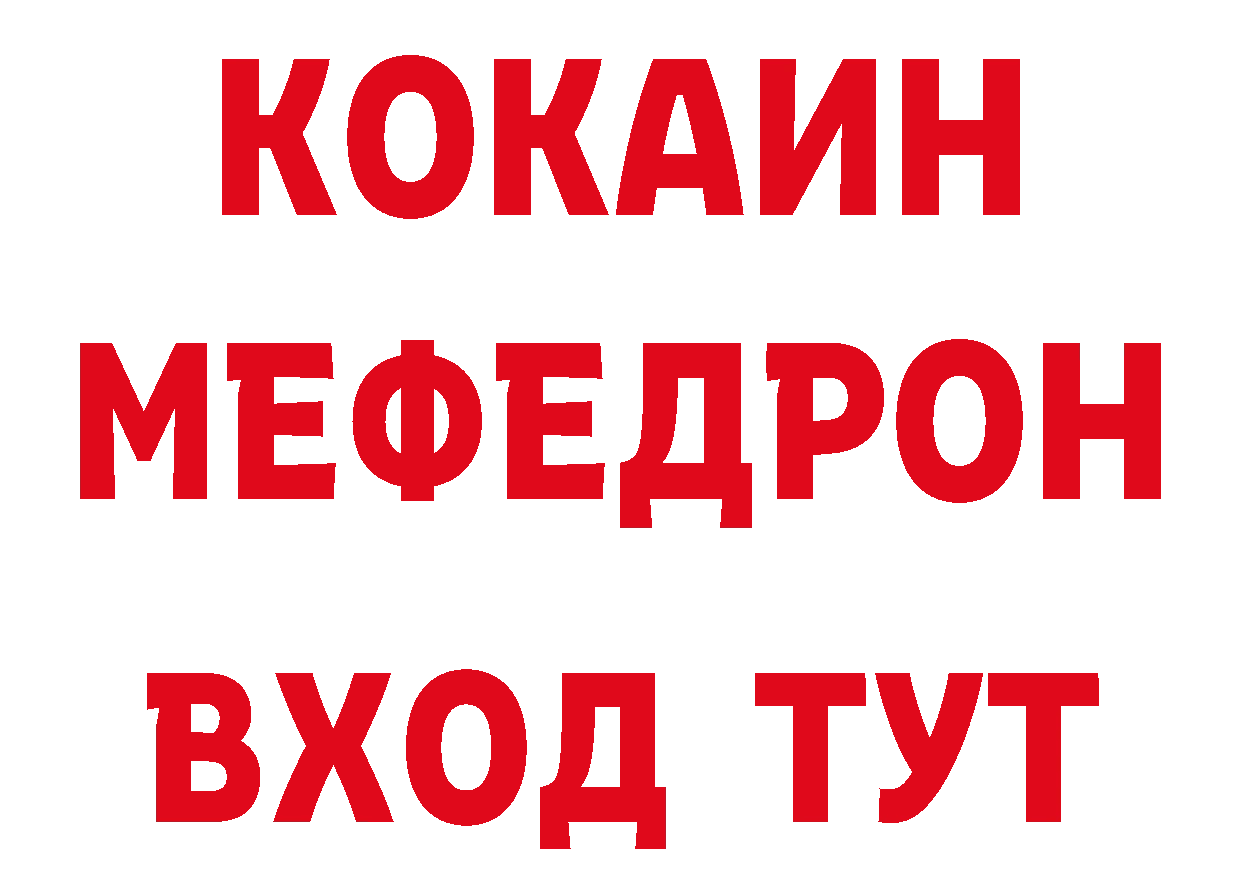 КОКАИН
МЕФЕДРОН
ВХОД ТУТ